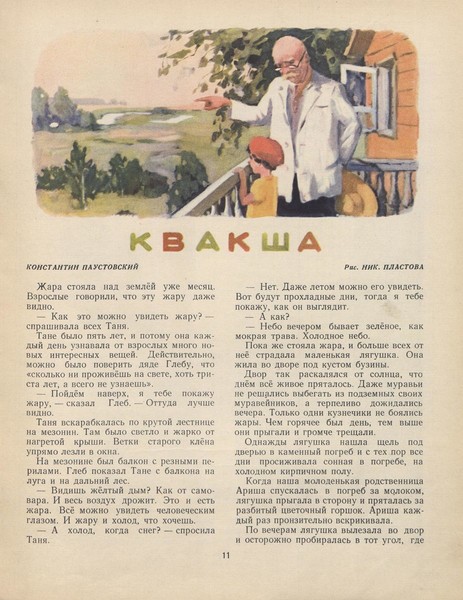 КВАКША

КОНСТАНТИН ПАУСТОВСКИЙ

Рис. НИК. ПЛАСТОВА

Жара стояла над землёй уже месяц. Взрослые говорили, что эту жару даже видно.

— Как это можно увидеть жару? — спрашивала всех Таня.

Тане было пять лет, и потому она каждый день узнавала от взрослых много новых интересных вещей. Действительно, можно было поверить дяде Глебу, что «сколько ни проживёшь на свете, хоть триста лет, а всего не узнаешь».

— Пойдём наверх, я тебе покажу жару, — сказал Глеб. — Оттуда лучше видно.

Таня вскарабкалась по крутой лестнице на мезонин. Там было светло и жарко от нагретой крыши. Ветки старого клёна упрямо лезли в окна.

На мезонине был балкон с резными перилами. Глеб показал Тане с балкона на луга и на дальний лес.

— Видишь жёлтый дым? Как от самовара. И весь воздух дрожит. Это и есть жара. Всё можно увидеть человеческим глазом. И жару и холод, что хочешь.

— А холод, когда снег? — спросила Таня.

— Нет. Даже летом можно его увидеть. Вот будут прохладные дни, тогда я тебе покажу, как он выглядит.

— А как?

— Небо вечером бывает зелёное, как мокрая трава. Холодное небо.

Пока же стояла жара, и больше всех от неё страдала маленькая лягушка. Она жила во дворе под кустом бузины.

Двор так раскалялся от солнца, что днём всё живое пряталось. Даже муравьи не решались выбегать из подземных своих муравейников, а терпеливо дожидались вечера. Только одни кузнечики не боялись жары. Чем горячее был день, тем выше они прыгали и громче трещали.

Однажды лягушка нашла щель под дверью в каменный погреб и с тех пор все дни просиживала сонная в погребе, на холодном кирпичном полу.

Когда наша молоденькая родственница Ариша спускалась в погреб за молоком, лягушка прыгала в сторону и пряталась за разбитый цветочный горшок. Ариша каждый раз пронзительно вскрикивала.

По вечерам лягушка вылезала во двор и осторожно пробиралась в тот угол, где

11